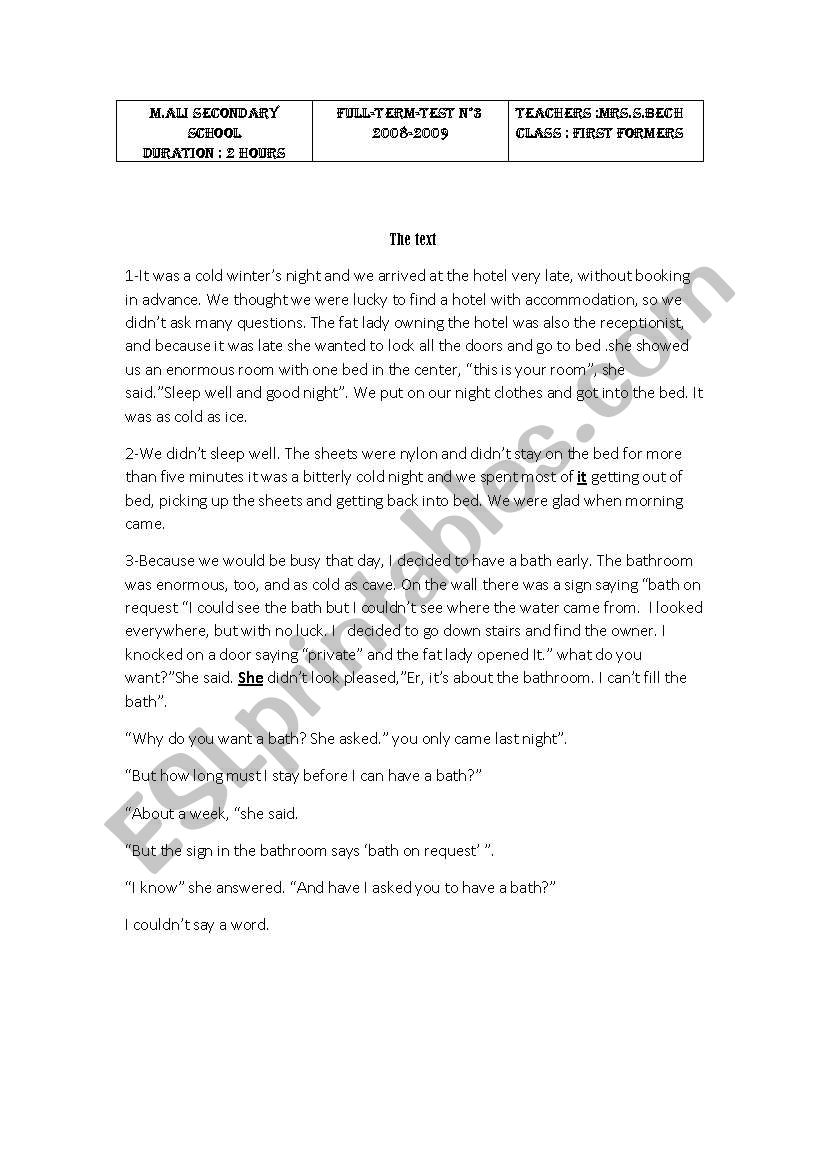 | M.ALI SECONDARY SCHOOL DURATION : 2 HOURS | FULL-TERM-TEST N°3 2008-2009 | TEACHERS :MRS.S.BECH CLASS : FIRST FORMERS |
|---|---|---|

The text

1-It was a cold winter's night and we arrived at the hotel very late, without booking in advance. We thought we were lucky to find a hotel with accommodation, so we didn't ask many questions. The fat lady owning the hotel was also the receptionist, and because it was late she wanted to lock all the doors and go to bed .she showed us an enormous room with one bed in the center, "this is your room", she said."Sleep well and good night". We put on our night clothes and got into the bed. It was as cold as ice.

2-We didn't sleep well. The sheets were nylon and didn't stay on the bed for more than five minutes it was a bitterly cold night and we spent most of it getting out of bed, picking up the sheets and getting back into bed. We were glad when morning came.

3-Because we would be busy that day, I decided to have a bath early. The bathroom was enormous, too, and as cold as cave. On the wall there was a sign saying "bath on request "I could see the bath but I couldn't see where the water came from. I looked everywhere, but with no luck. I decided to go down stairs and find the owner. I knocked on a door saying "private" and the fat lady opened It." what do you want?"She said. She didn't look pleased,"Er, it's about the bathroom. I can't fill the bath".

"Why do you want a bath? She asked." you only came last night".

"But how long must I stay before I can have a bath?"

"About a week, "she said.

"But the sign in the bathroom says 'bath on request' ".

"I know" she answered. "And have I asked you to have a bath?"

I couldn't say a word.

ESLprintables.com